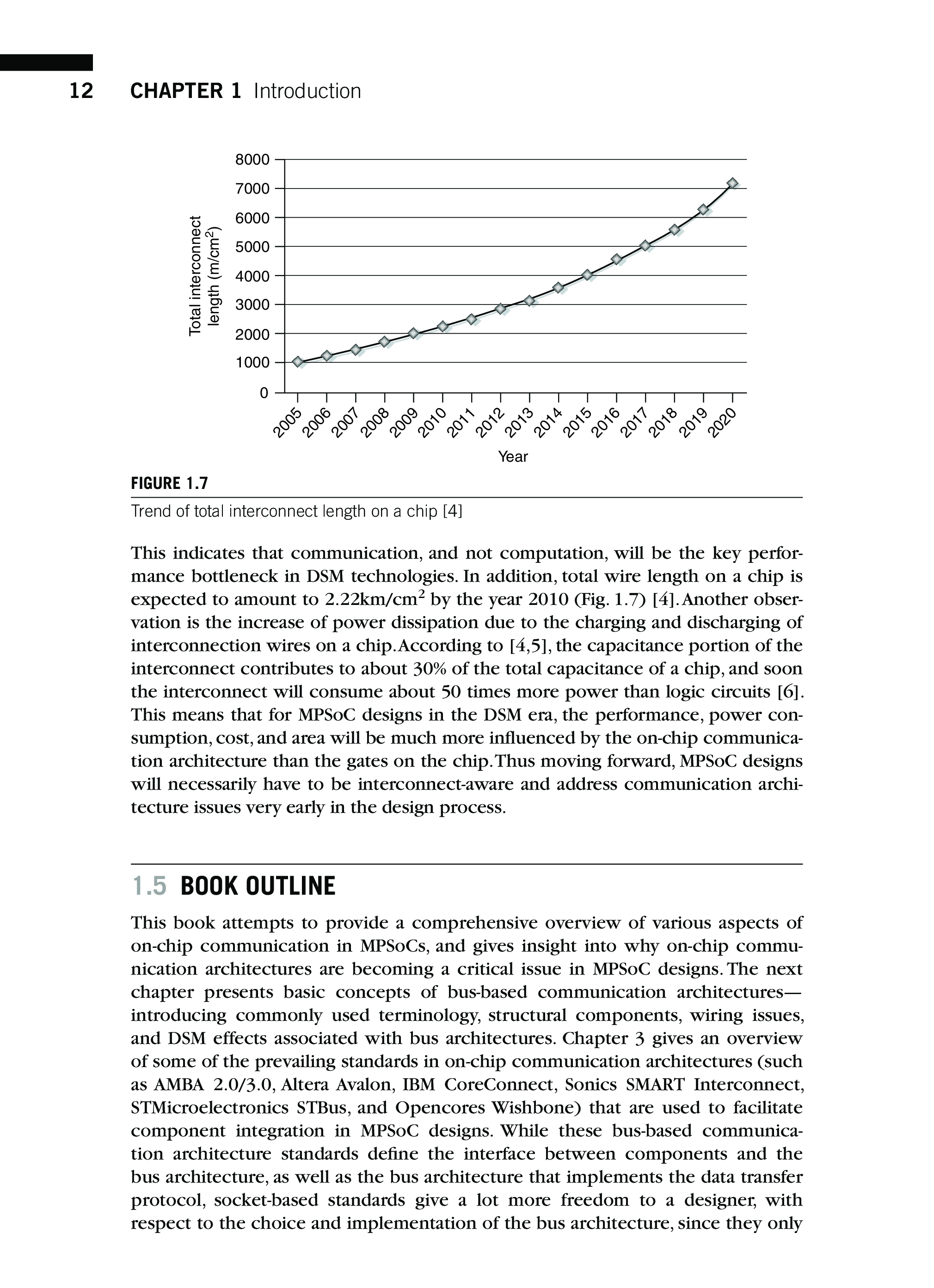 12 CHAPTER 1 Introduction

Total interconnect length (m/cm$^2$)

8000
7000
6000
5000
4000
3000
2000
1000
0

2005 2006 2007 2008 2009 2010 2011 2012 2013 2014 2015 2016 2017 2018 2019 2020

Year

FIGURE 1.7

Trend of total interconnect length on a chip [4]

This indicates that communication, and not computation, will be the key performance bottleneck in DSM technologies. In addition, total wire length on a chip is expected to amount to 2.22km/cm$^2$ by the year 2010 (Fig. 1.7) [4]. Another observation is the increase of power dissipation due to the charging and discharging of interconnection wires on a chip. According to [4,5], the capacitance portion of the interconnect contributes to about 30% of the total capacitance of a chip, and soon the interconnect will consume about 50 times more power than logic circuits [6]. This means that for MPSoC designs in the DSM era, the performance, power consumption, cost, and area will be much more influenced by the on-chip communication architecture than the gates on the chip. Thus moving forward, MPSoC designs will necessarily have to be interconnect-aware and address communication architecture issues very early in the design process.

1.5 BOOK OUTLINE

This book attempts to provide a comprehensive overview of various aspects of on-chip communication in MPSoCs, and gives insight into why on-chip communication architectures are becoming a critical issue in MPSoC designs. The next chapter presents basic concepts of bus-based communication architectures—introducing commonly used terminology, structural components, wiring issues, and DSM effects associated with bus architectures. Chapter 3 gives an overview of some of the prevailing standards in on-chip communication architectures (such as AMBA 2.0/3.0, Altera Avalon, IBM CoreConnect, Sonics SMART Interconnect, STMicroelectronics STBus, and Opencores Wishbone) that are used to facilitate component integration in MPSoC designs. While these bus-based communication architecture standards define the interface between components and the bus architecture, as well as the bus architecture that implements the data transfer protocol, socket-based standards give a lot more freedom to a designer, with respect to the choice and implementation of the bus architecture, since they only